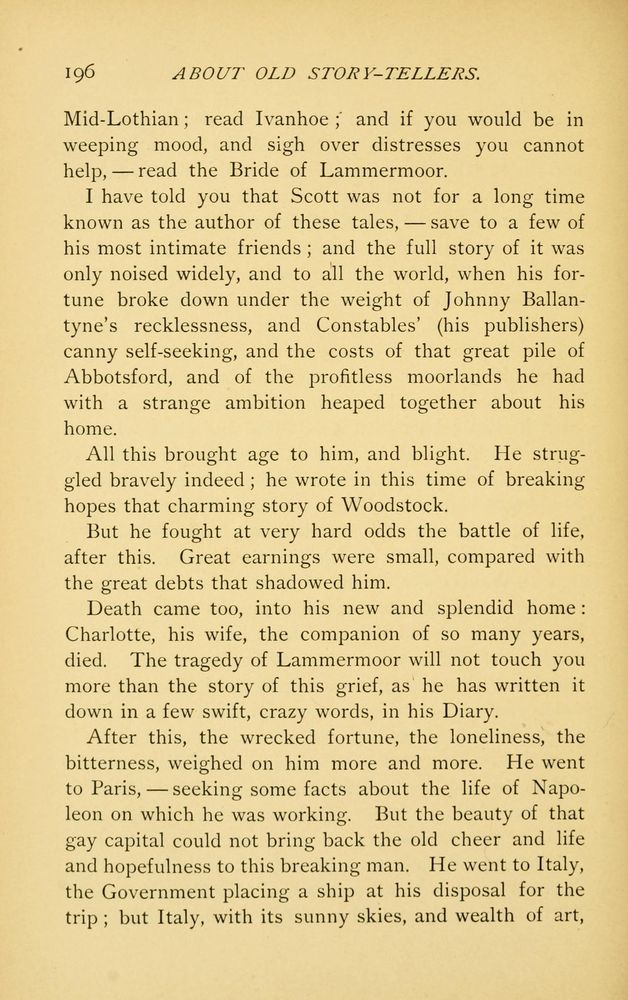 196 ABOUT OLD STORY-TELLERS.

Mid-Lothian; read Ivanhoe; and if you would be in weeping mood, and sigh over distresses you cannot help, — read the Bride of Lammermoor.

I have told you that Scott was not for a long time known as the author of these tales, — save to a few of his most intimate friends; and the full story of it was only noised widely, and to all the world, when his fortune broke down under the weight of Johnny Ballantyne's recklessness, and Constables' (his publishers) canny self-seeking, and the costs of that great pile of Abbotsford, and of the profitless moorlands he had with a strange ambition heaped together about his home.

All this brought age to him, and blight. He struggled bravely indeed; he wrote in this time of breaking hopes that charming story of Woodstock.

But he fought at very hard odds the battle of life, after this. Great earnings were small, compared with the great debts that shadowed him.

Death came too, into his new and splendid home: Charlotte, his wife, the companion of so many years, died. The tragedy of Lammermoor will not touch you more than the story of this grief, as he has written it down in a few swift, crazy words, in his Diary.

After this, the wrecked fortune, the loneliness, the bitterness, weighed on him more and more. He went to Paris, — seeking some facts about the life of Napoleon on which he was working. But the beauty of that gay capital could not bring back the old cheer and life and hopefulness to this breaking man. He went to Italy, the Government placing a ship at his disposal for the trip; but Italy, with its sunny skies, and wealth of art,